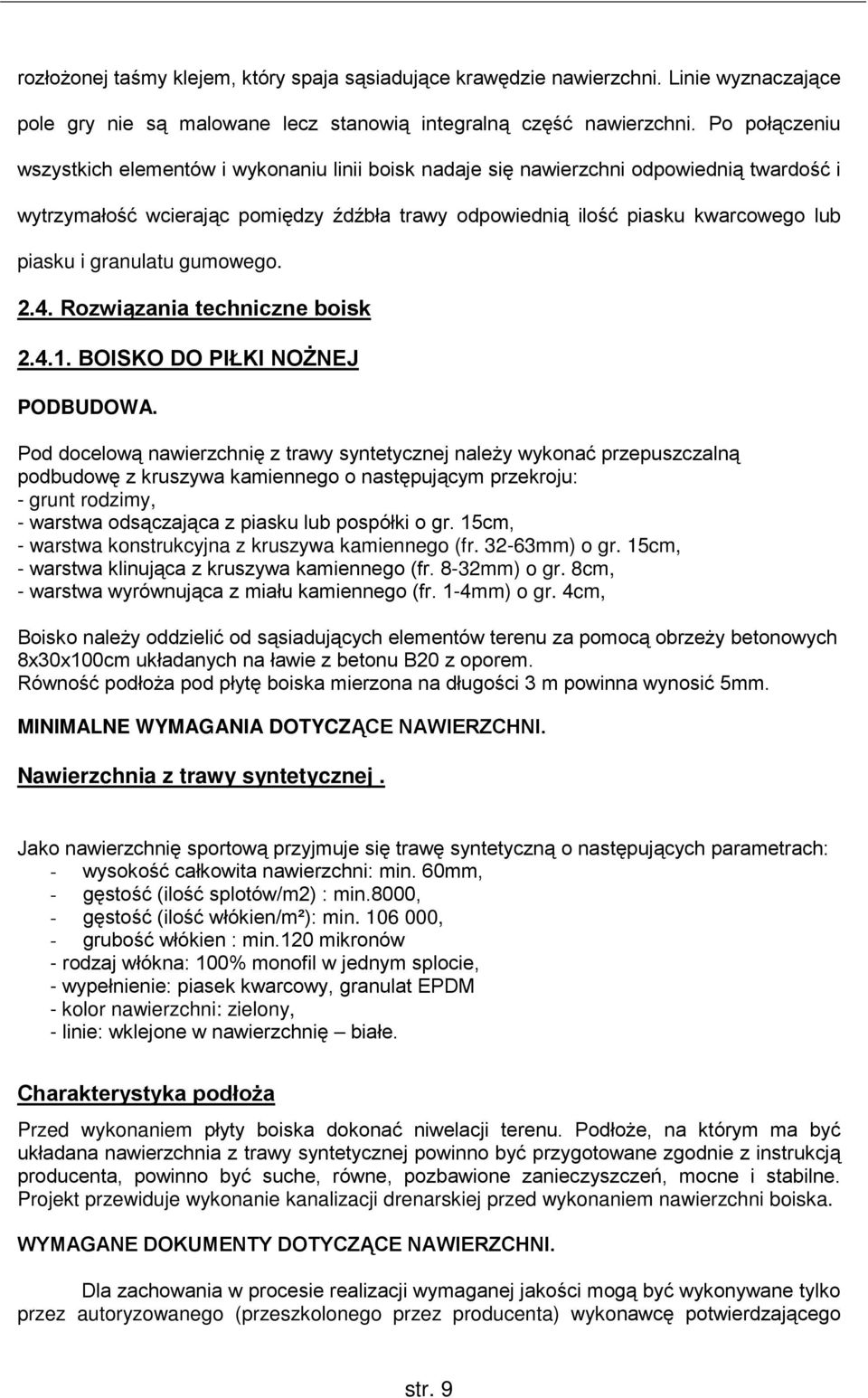 rozłożonej taśmy klejem, który spaja sąsiadujące krawędzie nawierzchni. Linie wyznaczające pole gry nie są malowane lecz stanowią integralną część nawierzchni. Po połączeniu wszystkich elementów i wykonaniu linii boisk nadaje się nawierzchni odpowiednią twardość i wytrzymałość wcierając pomiędzy źdźbła trawy odpowiednią ilość piasku kwarcowego lub piasku i granulatu gumowego.

2.4. Rozwiązania techniczne boisk

2.4.1. BOISKO DO PIŁKI NOŻNEJ

PODBUDOWA.

Pod docelową nawierzchnię z trawy syntetycznej należy wykonać przepuszczalną podbudowę z kruszywa kamiennego o następującym przekroju:
- grunt rodzimy,
- warstwa odsączająca z piasku lub pospółki o gr. 15cm,
- warstwa konstrukcyjna z kruszywa kamiennego (fr. 32-63mm) o gr. 15cm,
- warstwa klinująca z kruszywa kamiennego (fr. 8-32mm) o gr. 8cm,
- warstwa wyrównująca z miału kamiennego (fr. 1-4mm) o gr. 4cm,

Boisko należy oddzielić od sąsiadujących elementów terenu za pomocą obrzeży betonowych 8x30x100cm układanych na ławie z betonu B20 z oporem.
Równość podłoża pod płytę boiska mierzona na długości 3 m powinna wynosić 5mm.

MINIMALNE WYMAGANIA DOTYCZĄCE NAWIERZCHNI.

Nawierzchnia z trawy syntetycznej .

Jako nawierzchnię sportową przyjmuje się trawę syntetyczną o następujących parametrach:
- wysokość całkowita nawierzchni: min. 60mm,
- gęstość (ilość splotów/m2) : min.8000,
- gęstość (ilość włókien/m²): min. 106 000,
- grubość włókien : min.120 mikronów
- rodzaj włókna: 100% monofil w jednym splocie,
- wypełnienie: piasek kwarcowy, granulat EPDM
- kolor nawierzchni: zielony,
- linie: wklejone w nawierzchnię – białe.

Charakterystyka podłoża

Przed wykonaniem płyty boiska dokonać niwelacji terenu. Podłoże, na którym ma być układana nawierzchnia z trawy syntetycznej powinno być przygotowane zgodnie z instrukcją producenta, powinno być suche, równe, pozbawione zanieczyszczeń, mocne i stabilne. Projekt przewiduje wykonanie kanalizacji drenarskiej przed wykonaniem nawierzchni boiska.

WYMAGANE DOKUMENTY DOTYCZĄCE NAWIERZCHNI.

Dla zachowania w procesie realizacji wymaganej jakości mogą być wykonywane tylko przez autoryzowanego (przeszkolonego przez producenta) wykonawcę potwierdzającego

str. 9